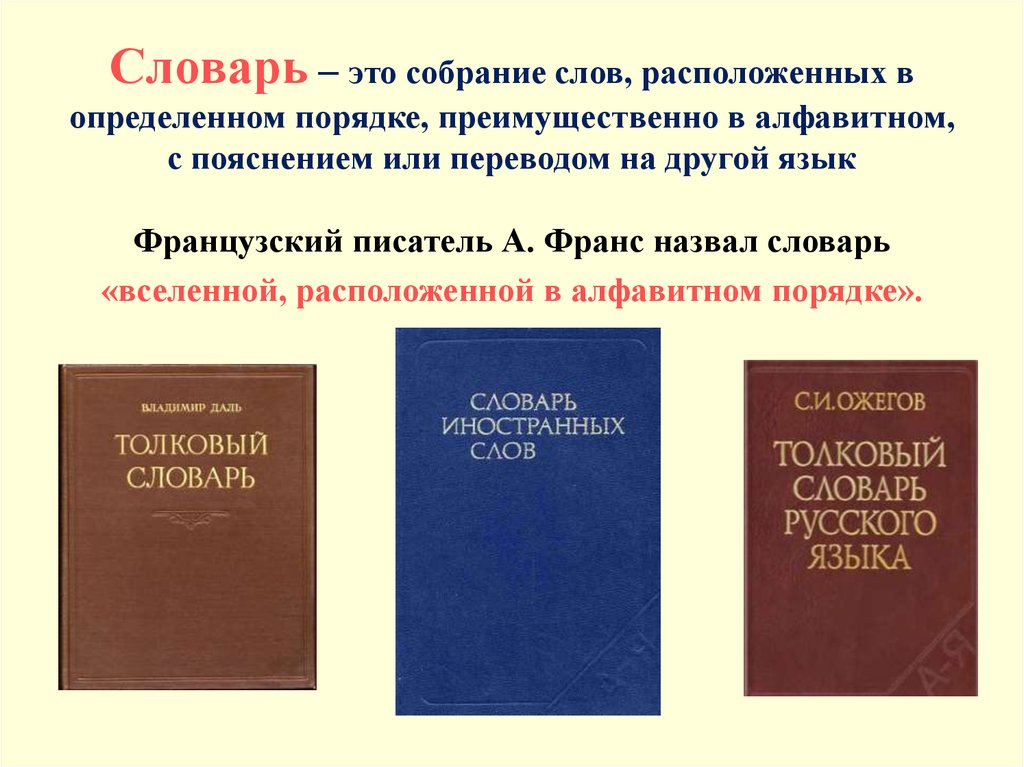 Словарь – это собрание слов, расположенных в определенном порядке, преимущественно в алфавитном, с пояснением или переводом на другой язык

Французский писатель А. Франс назвал словарь «вселенной, расположенной в алфавитном порядке».

ВЛАДИМИР ДАЛЬ
ТОЛКОВЫЙ СЛОВАРЬ

СЛОВАРЬ ИНОСТРАННЫХ СЛОВ

С.И.ОЖЕГОВ
ТОЛКОВЫЙ СЛОВАРЬ РУССКОГО ЯЗЫКА
А-Я